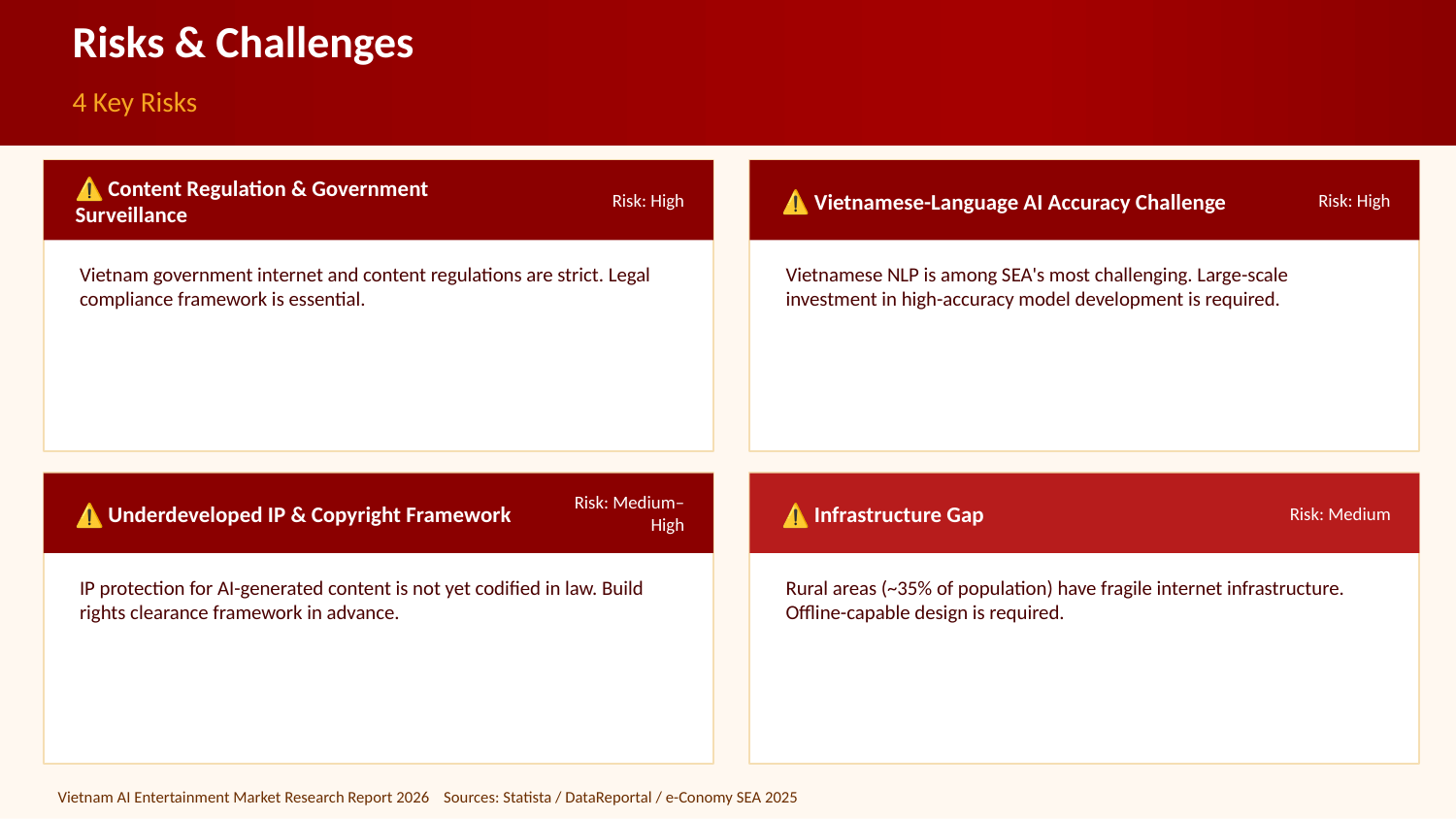 Risks & Challenges

4 Key Risks

⚠️ Content Regulation & Government Surveillance

Risk: High

Vietnam government internet and content regulations are strict. Legal compliance framework is essential.

⚠️ Vietnamese-Language AI Accuracy Challenge

Risk: High

Vietnamese NLP is among SEA's most challenging. Large-scale investment in high-accuracy model development is required.

⚠️ Underdeveloped IP & Copyright Framework

Risk: Medium–High

IP protection for AI-generated content is not yet codified in law. Build rights clearance framework in advance.

⚠️ Infrastructure Gap

Risk: Medium

Rural areas (~35% of population) have fragile internet infrastructure. Offline-capable design is required.

Vietnam AI Entertainment Market Research Report 2026 Sources: Statista / DataReportal / e-Conomy SEA 2025